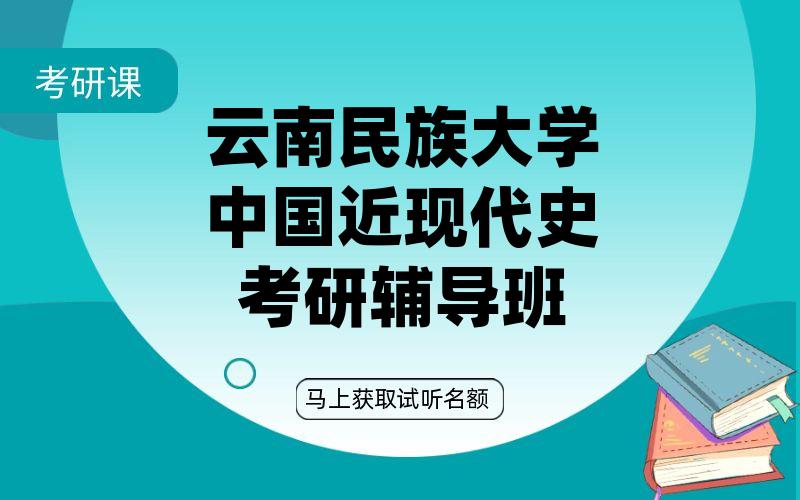 考研课

云南民族大学
中国近现代史
考研辅导班

马上获取试听名额